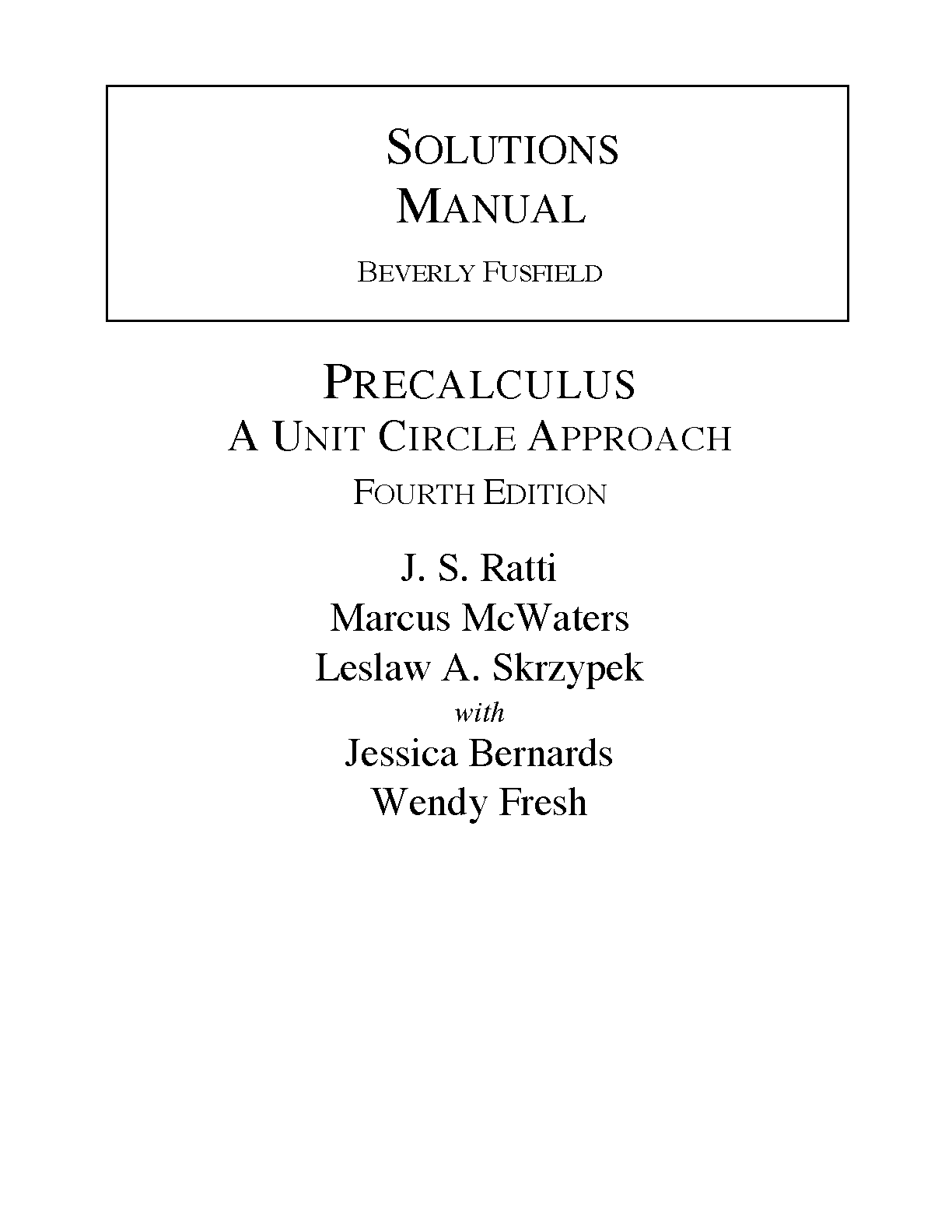 SOLUTIONS
MANUAL

BEVERLY FUSFIELD

PRECALCULUS
A UNIT CIRCLE APPROACH
FOURTH EDITION

J. S. Ratti
Marcus McWaters
Leslaw A. Skrzypek
with
Jessica Bernards
Wendy Fresh